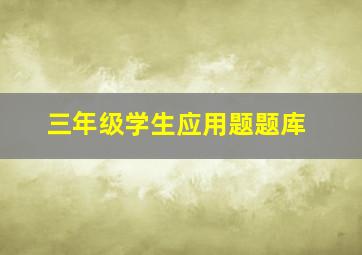 三年级学生应用题题库